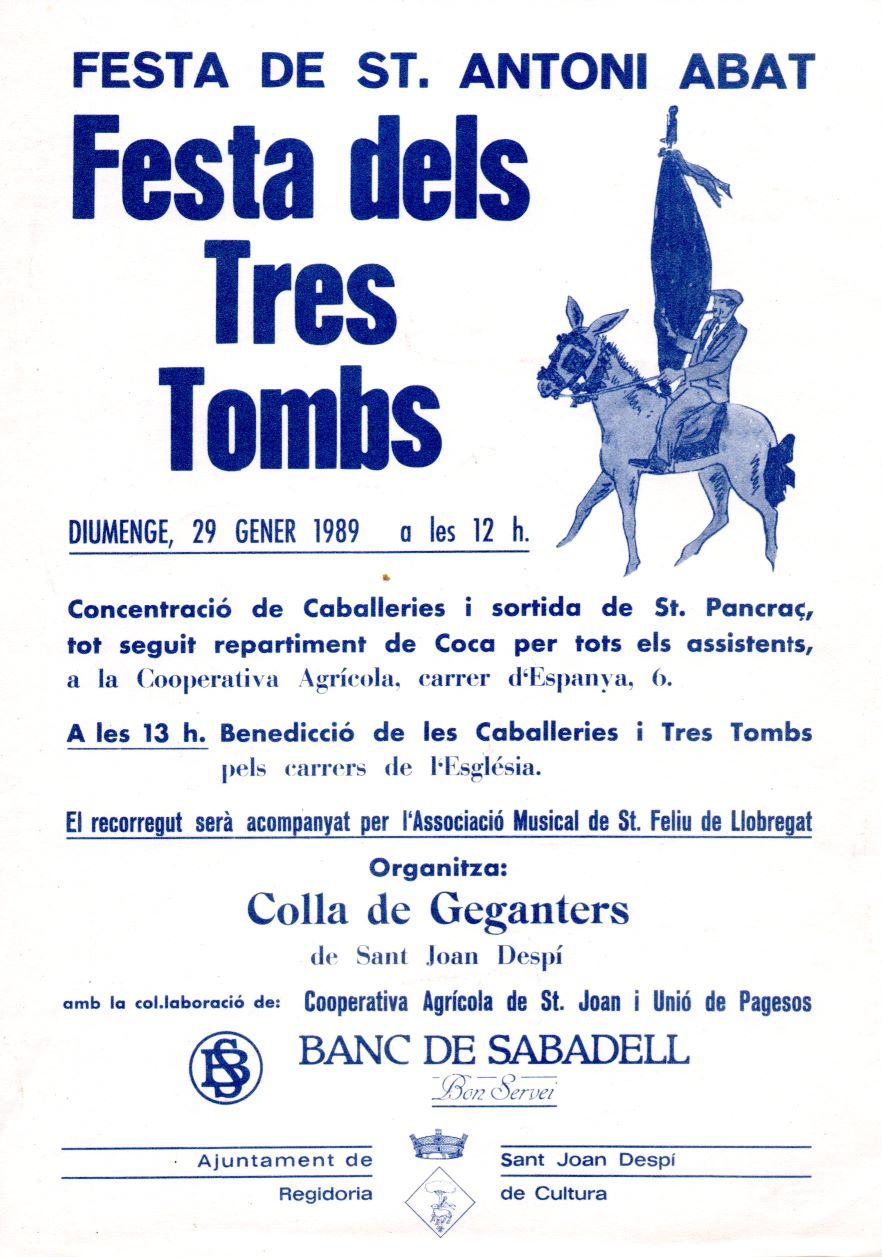 FESTA DE ST. ANTONI ABAT

Festa dels Tres Tombs

DIUMENGE, 29 GENER 1989 a les 12 h.

Concentració de Caballeries i sortida de St. Pancraç, tot seguit repartiment de Coca per tots els assistents, a la Cooperativa Agrícola, carrer d'Espanya, 6.

A les 13 h. Benedicció de les Caballeries i Tres Tombs pels carrers de l'Església.

El recorregut serà acompanyat per l'Associació Musical de St. Feliu de Llobregat

Organitza:
Colla de Geganters
de Sant Joan Despí

amb la col.laboració de: Cooperativa Agrícola de St. Joan i Unió de Pagesos

BS BANC DE SABADELL
Bon Servei

Ajuntament de Sant Joan Despí
Regidoria de Cultura